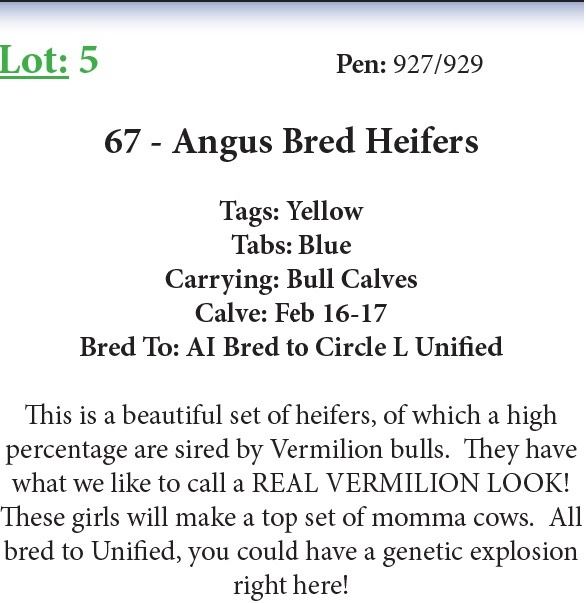 Lot: 5

Pen: 927/929

67 - Angus Bred Heifers

Tags: Yellow
Tabs: Blue
Carrying: Bull Calves
Calve: Feb 16-17
Bred To: AI Bred to Circle L Unified

This is a beautiful set of heifers, of which a high percentage are sired by Vermilion bulls. They have what we like to call a REAL VERMILION LOOK! These girls will make a top set of momma cows. All bred to Unified, you could have a genetic explosion right here!